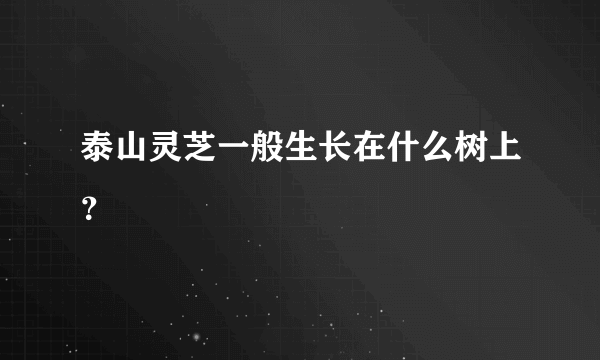 泰山灵芝一般生长在什么树上？